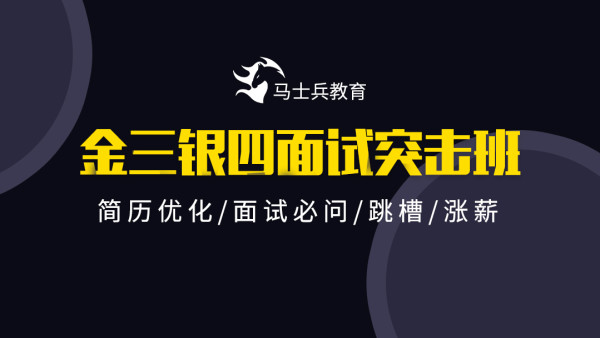 马士兵教育

金三银四面试突击班

简历优化/面试必问/跳槽/涨薪